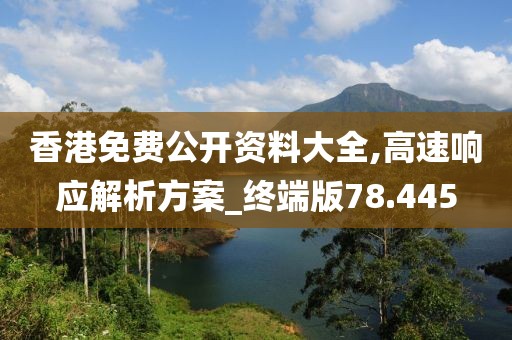 香港免费公开资料大全,高速响应解析方案_终端版78.445